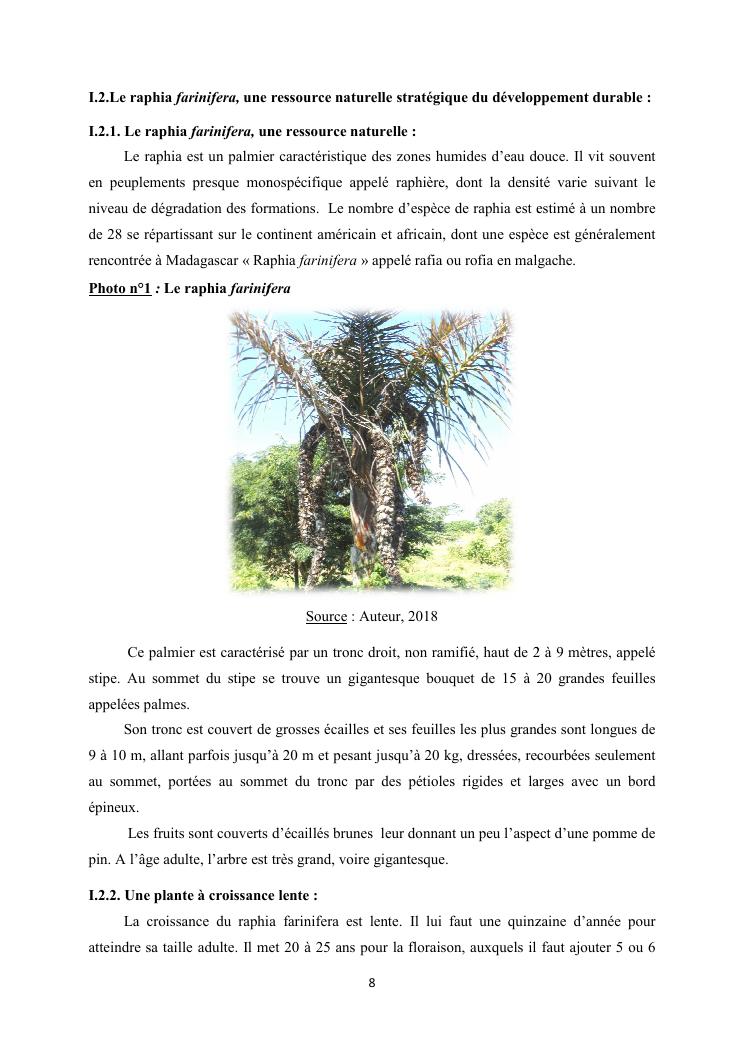 I.2.Le raphia farinifera, une ressource naturelle stratégique du développement durable :

I.2.1. Le raphia farinifera, une ressource naturelle :

Le raphia est un palmier caractéristique des zones humides d'eau douce. Il vit souvent en peuplements presque monospécifique appelé raphière, dont la densité varie suivant le niveau de dégradation des formations. Le nombre d'espèce de raphia est estimé à un nombre de 28 se répartissant sur le continent américain et africain, dont une espèce est généralement rencontrée à Madagascar « Raphia farinifera » appelé rafia ou rofia en malgache.

Photo n°1 : Le raphia farinifera

Source : Auteur, 2018

Ce palmier est caractérisé par un tronc droit, non ramifié, haut de 2 à 9 mètres, appelé stipe. Au sommet du stipe se trouve un gigantesque bouquet de 15 à 20 grandes feuilles appelées palmes.

Son tronc est couvert de grosses écailles et ses feuilles les plus grandes sont longues de 9 à 10 m, allant parfois jusqu'à 20 m et pesant jusqu'à 20 kg, dressées, recourbées seulement au sommet, portées au sommet du tronc par des pétioles rigides et larges avec un bord épineux.

Les fruits sont couverts d'écaillés brunes leur donnant un peu l'aspect d'une pomme de pin. A l'âge adulte, l'arbre est très grand, voire gigantesque.

I.2.2. Une plante à croissance lente :

La croissance du raphia farinifera est lente. Il lui faut une quinzaine d'année pour atteindre sa taille adulte. Il met 20 à 25 ans pour la floraison, auxquels il faut ajouter 5 ou 6

8